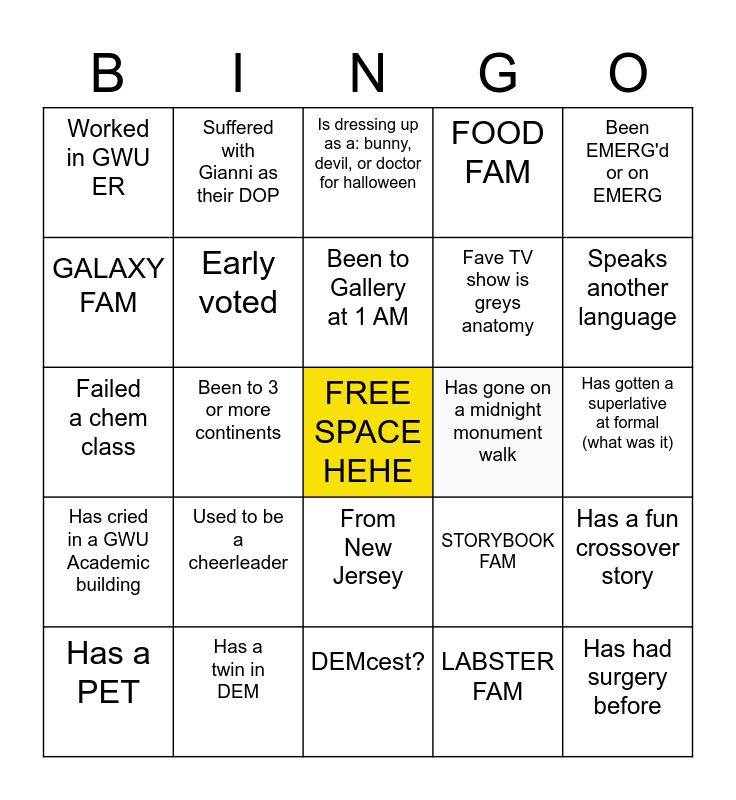 | B | I | N | G | O |
|---|---|---|---|---|
| Worked in GWU ER | Suffered with Gianni as their DOP | Is dressing up as a: bunny, devil, or doctor for halloween | FOOD FAM | Been EMERG'd or on EMERG |
| GALAXY FAM | Early voted | Been to Gallery at 1 AM | Fave TV show is greys anatomy | Speaks another language |
| Failed a chem class | Been to 3 or more continents | FREE SPACE HEHE | Has gone on a midnight monument walk | Has gotten a superlative at formal (what was it) |
| Has cried in a GWU Academic building | Used to be a cheerleader | From New Jersey | STORYBOOK FAM | Has a fun crossover story |
| Has a PET | Has a twin in DEM | DEMcest? | LABSTER FAM | Has had surgery before |